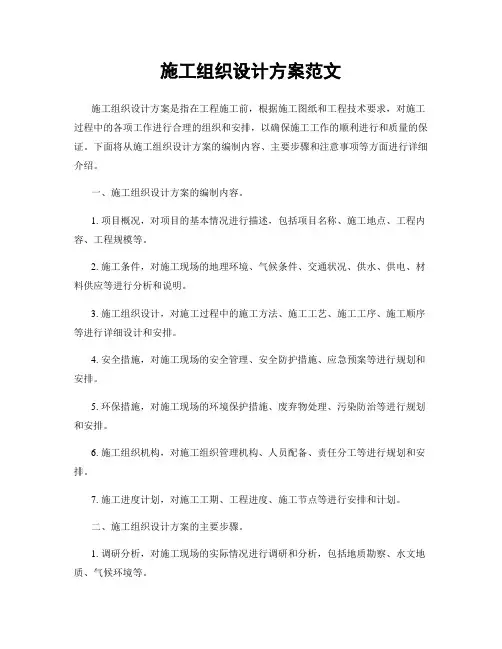 施工组织设计方案范文

施工组织设计方案是指在工程施工前，根据施工图纸和工程技术要求，对施工过程中的各项工作进行合理的组织和安排，以确保施工工作的顺利进行和质量的保证。下面将从施工组织设计方案的编制内容、主要步骤和注意事项等方面进行详细介绍。

一、施工组织设计方案的编制内容。

1. 项目概况，对项目的基本情况进行描述，包括项目名称、施工地点、工程内容、工程规模等。

2. 施工条件，对施工现场的地理环境、气候条件、交通状况、供水、供电、材料供应等进行分析和说明。

3. 施工组织设计，对施工过程中的施工方法、施工工艺、施工工序、施工顺序等进行详细设计和安排。

4. 安全措施，对施工现场的安全管理、安全防护措施、应急预案等进行规划和安排。

5. 环保措施，对施工现场的环境保护措施、废弃物处理、污染防治等进行规划和安排。

6. 施工组织机构，对施工组织管理机构、人员配备、责任分工等进行规划和安排。

7. 施工进度计划，对施工工期、工程进度、施工节点等进行安排和计划。

二、施工组织设计方案的主要步骤。

1. 调研分析，对施工现场的实际情况进行调研和分析，包括地质勘察、水文地质、气候环境等。